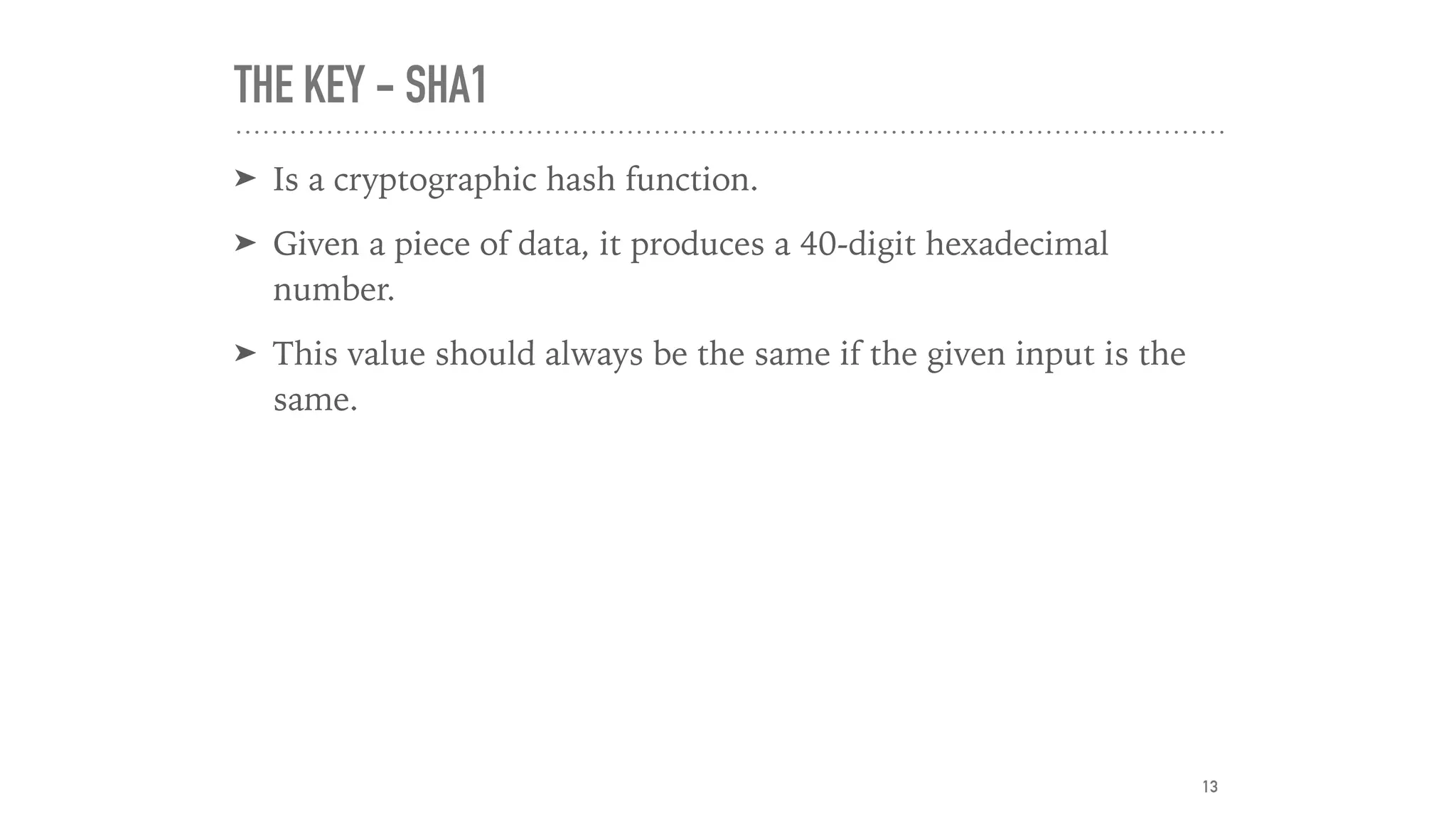 THE KEY - SHA1

➤ Is a cryptographic hash function.

➤ Given a piece of data, it produces a 40-digit hexadecimal number.

➤ This value should always be the same if the given input is the same.

13